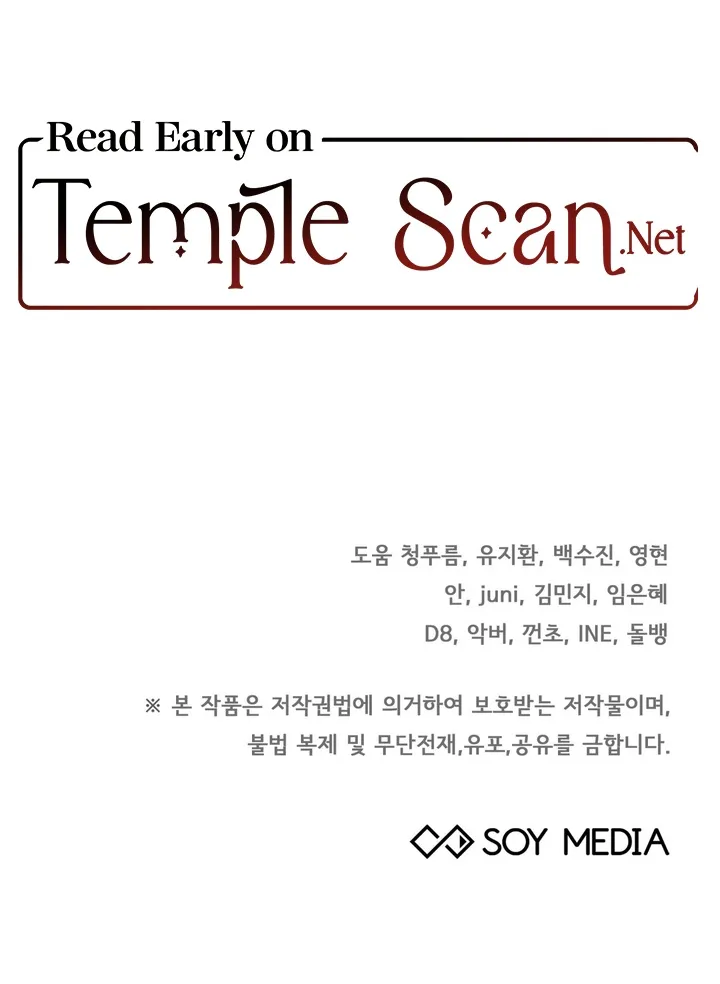 Read Early on
Temple Scan.Net

도움 청푸름, 유지환, 백수진, 영현
안, juni, 김민지, 임은혜
D8, 악버, 껀초, INE, 돌뱅

※ 본 작품은 저작권법에 의거하여 보호받는 저작물이며,
불법 복제 및 무단전재,유포,공유를 금합니다.

SOY MEDIA